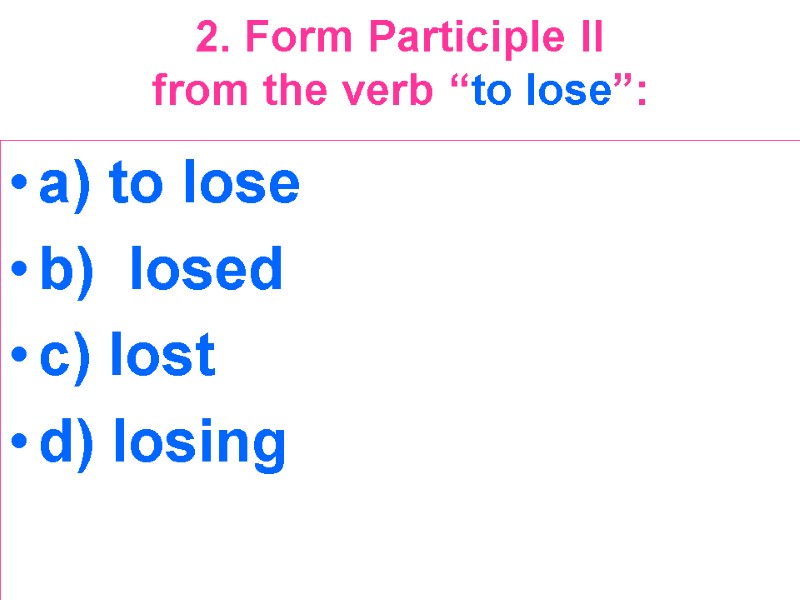 2. Form Participle II from the verb “to lose”:

• a) to lose
• b) losed
• c) lost
• d) losing